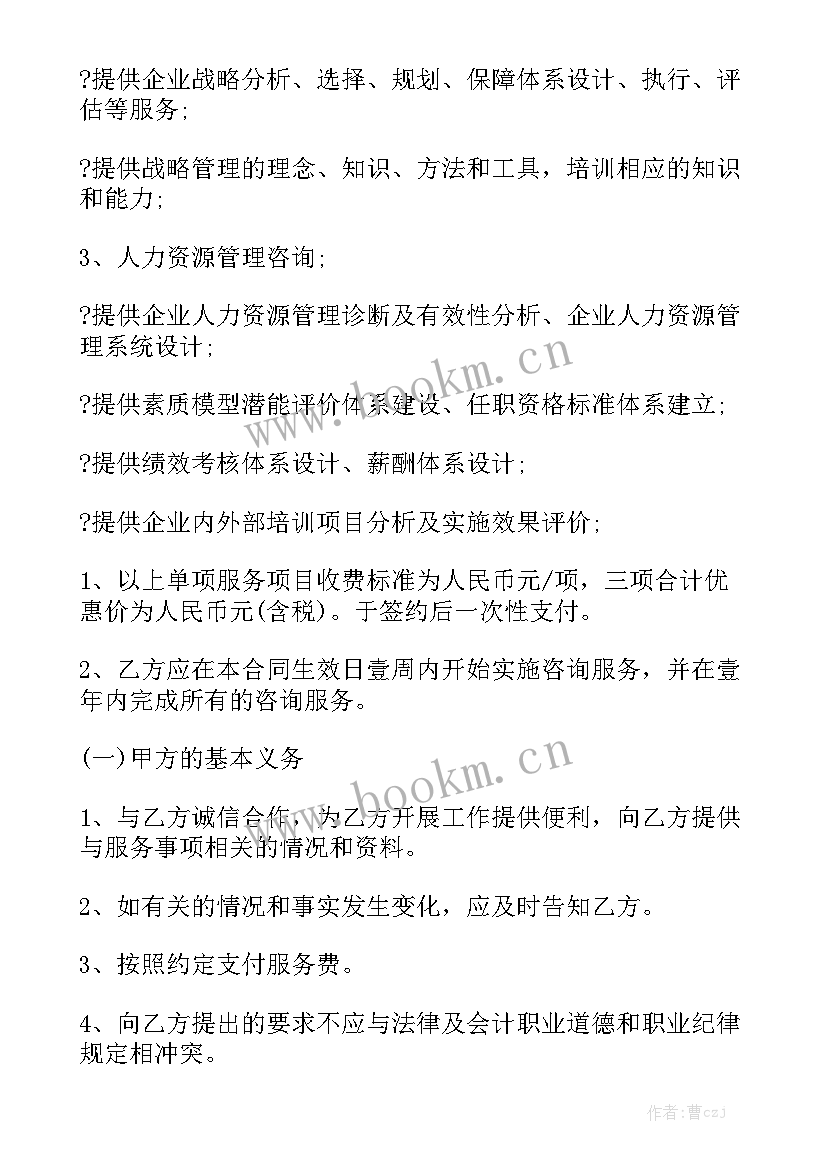 ?提供企业战略分析、选择、规划、保障体系设计、执行、评估等服务;

?提供战略管理的理念、知识、方法和工具，培训相应的知识和能力;

3、人力资源管理咨询;

?提供企业人力资源管理诊断及有效性分析、企业人力资源管理系统设计;

?提供素质模型潜能评价体系建设、任职资格标准体系建立;

?提供绩效考核体系设计、薪酬体系设计;

?提供企业内外部培训项目分析及实施效果评价;

1、以上单项服务项目收费标准为人民币元/项，三项合计优惠价为人民币元(含税)。于签约后一次性支付。

2、乙方应在本合同生效日壹周内开始实施咨询服务，并在壹年内完成所有的咨询服务。

(一)甲方的基本义务

1、与乙方诚信合作，为乙方开展工作提供便利，向乙方提供与服务事项相关的情况和资料。

2、如有关的情况和事实发生变化，应及时告知乙方。

3、按照约定支付服务费。

4、向乙方提出的要求不应与法律及会计职业道德和职业纪律规定相冲突。

www.bookm.cn

www.bookm.cn

作者：曹czj